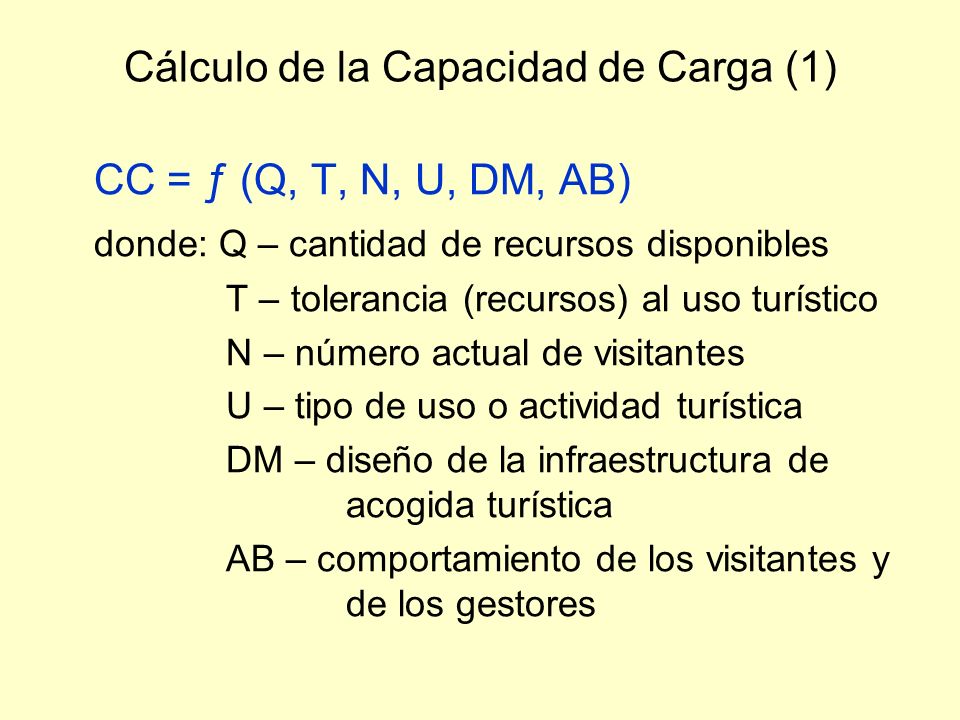 Cálculo de la Capacidad de Carga (1)

CC = ƒ (Q, T, N, U, DM, AB)

donde: Q – cantidad de recursos disponibles
T – tolerancia (recursos) al uso turístico
N – número actual de visitantes
U – tipo de uso o actividad turística
DM – diseño de la infraestructura de acogida turística
AB – comportamiento de los visitantes y de los gestores